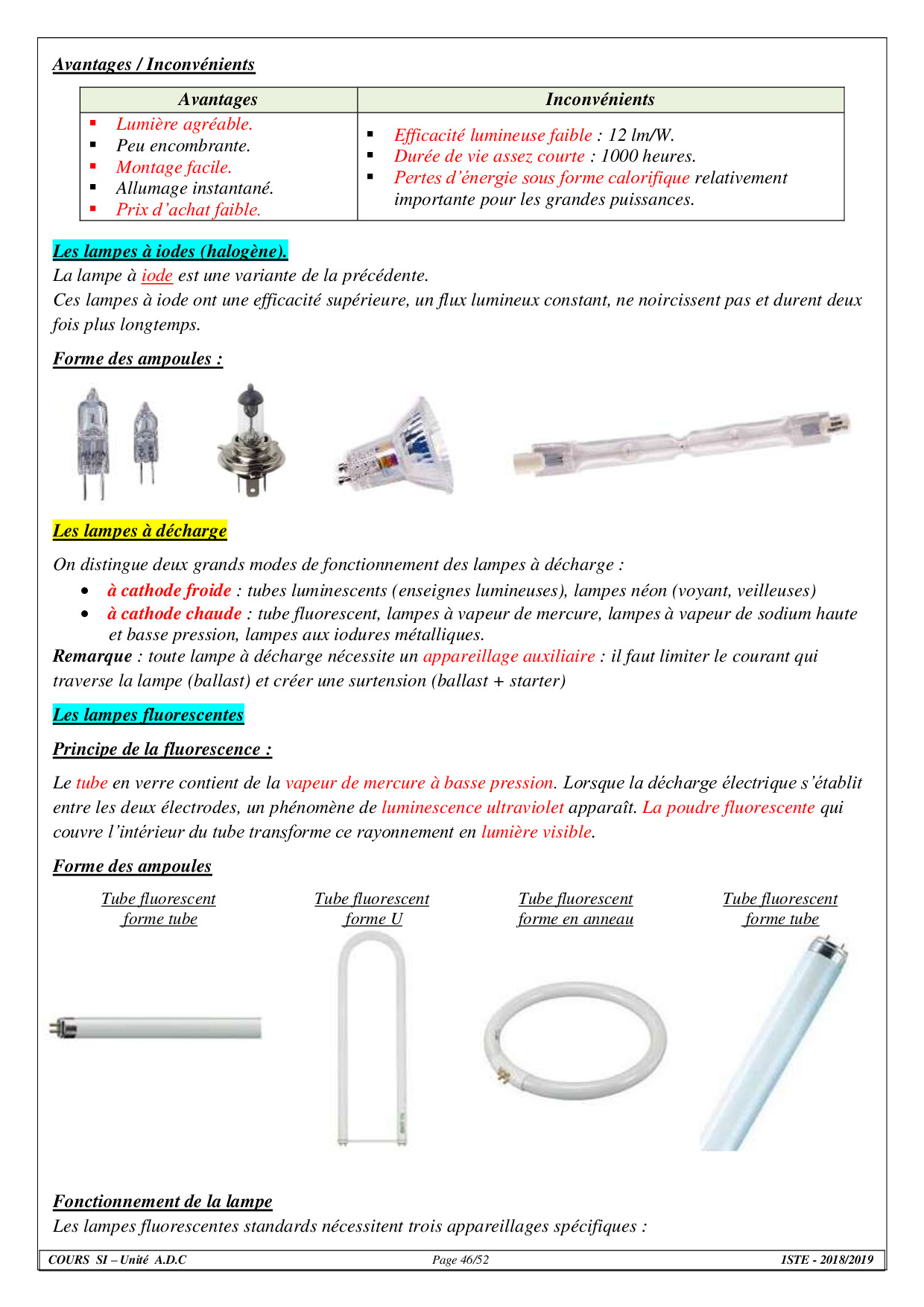 Avantages / Inconvénients

| Avantages | Inconvénients |
|---|---|
| ▪ Lumière agréable. ▪ Peu encombrante. ▪ Montage facile. ▪ Allumage instantané. ▪ Prix d'achat faible. | ▪ Efficacité lumineuse faible : 12 lm/W. ▪ Durée de vie assez courte : 1000 heures. ▪ Pertes d'énergie sous forme calorifique relativement importante pour les grandes puissances. |

Les lampes à iodes (halogène).
La lampe à iode est une variante de la précédente.
Ces lampes à iode ont une efficacité supérieure, un flux lumineux constant, ne noircissent pas et durent deux fois plus longtemps.

Forme des ampoules :

Les lampes à décharge

On distingue deux grands modes de fonctionnement des lampes à décharge :
• à cathode froide : tubes luminescents (enseignes lumineuses), lampes néon (voyant, veilleuses)
• à cathode chaude : tube fluorescent, lampes à vapeur de mercure, lampes à vapeur de sodium haute et basse pression, lampes aux iodures métalliques.
Remarque : toute lampe à décharge nécessite un appareillage auxiliaire : il faut limiter le courant qui traverse la lampe (ballast) et créer une surtension (ballast + starter)

Les lampes fluorescentes

Principe de la fluorescence :

Le tube en verre contient de la vapeur de mercure à basse pression. Lorsque la décharge électrique s'établit entre les deux électrodes, un phénomène de luminescence ultraviolet apparaît. La poudre fluorescente qui couvre l'intérieur du tube transforme ce rayonnement en lumière visible.

Forme des ampoules

Tube fluorescent forme tube

Tube fluorescent forme U

Tube fluorescent forme en anneau

Tube fluorescent forme tube

Fonctionnement de la lampe
Les lampes fluorescentes standards nécessitent trois appareillages spécifiques :

COURS SI – Unité A.D.C Page 46/52 ISTE - 2018/2019